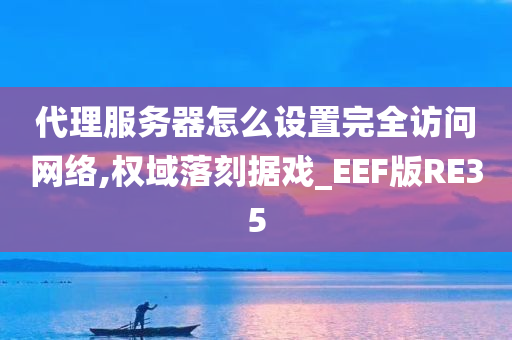 代理服务器怎么设置完全访问网络,权域落刻据戏_EEF版RE35